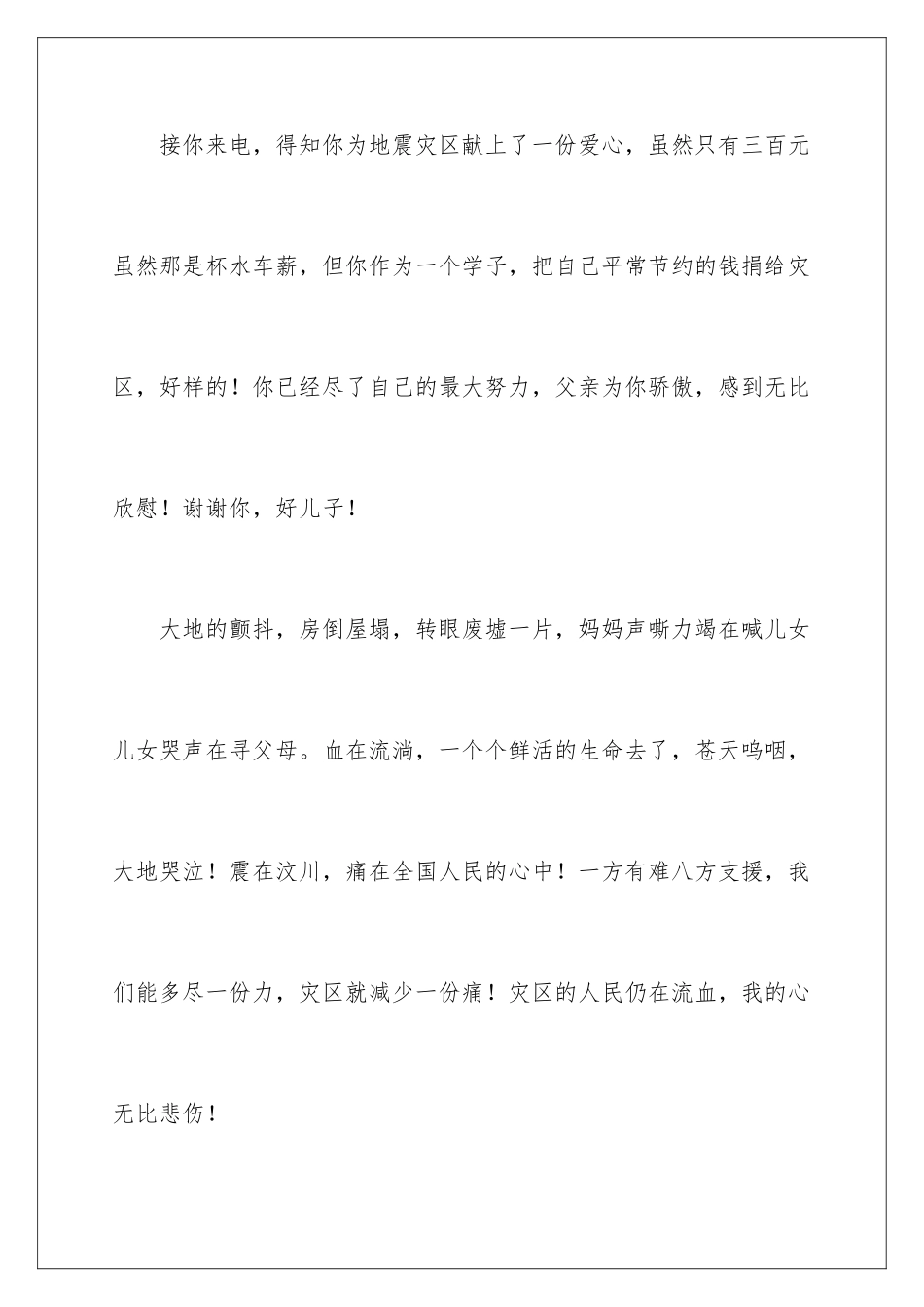 接你来电，得知你为地震灾区献上了一份爱心，虽然只有三百元虽然那是杯水车薪，但你作为一个学子，把自己平常节约的钱捐给灾区，好样的！你已经尽了自己的最大努力，父亲为你骄傲，感到无比欣慰！谢谢你，好儿子！

大地的颤抖，房倒屋塌，转眼废墟一片，妈妈声嘶力竭在喊儿女儿女哭声在寻父母。血在流淌，一个个鲜活的生命去了，苍天呜咽，大地哭泣！震在汶川，痛在全国人民的心中！一方有难八方支援，我们能多尽一份力，灾区就减少一份痛！灾区的人民仍在流血，我的心无比悲伤！